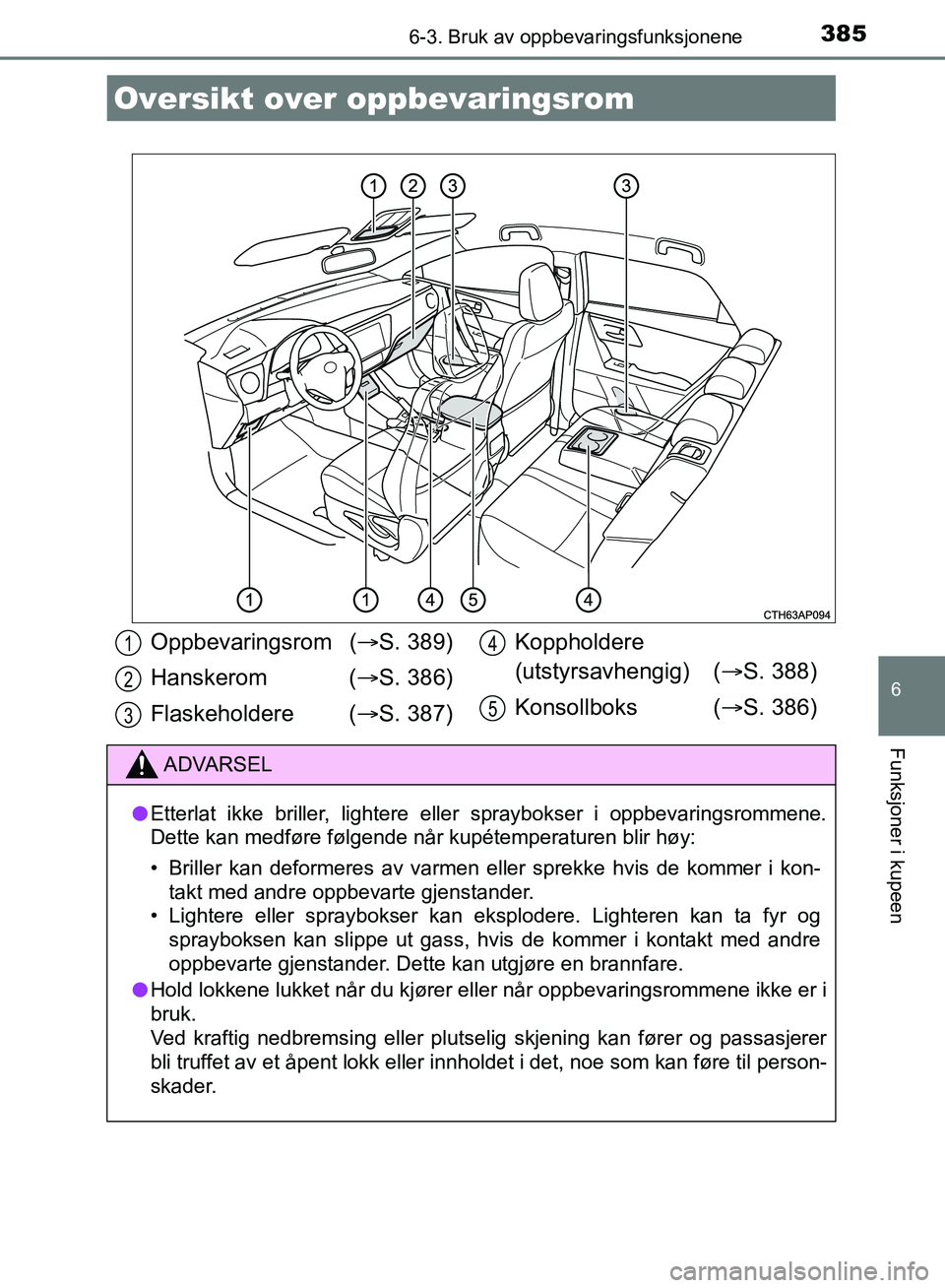 6-3. Bruk av oppbevaringsfunksjonene 385

Oversikt over oppbevaringsrom

1 2 3 3

1 1 4 5 4

CTH63AP094

1 Oppbevaringsrom (→S. 389)

2 Hanskerom (→S. 386)

3 Flaskeholdere (→S. 387)

4 Koppholdere (utstyrsavhengig) (→S. 388)

5 Konsollboks (→S. 386)

ADVARSEL

● Etterlat ikke briller, lightere eller spraybokser i oppbevaringsrommene. Dette kan medføre følgende når kupétemperaturen blir høy:

• Briller kan deformeres av varmen eller sprekke hvis de kommer i kontakt med andre oppbevarte gjenstander.
• Lightere eller spraybokser kan eksplodere. Lighteren kan ta fyr og sprayboksen kan slippe ut gass, hvis de kommer i kontakt med andre oppbevarte gjenstander. Dette kan utgjøre en brannfare.

● Hold lokkene lukket når du kjører eller når oppbevaringsrommene ikke er i bruk.
Ved kraftig nedbremsing eller plutselig skjening kan fører og passasjerer bli truffet av et åpent lokk eller innholdet i det, noe som kan føre til personskader.

6

Funksjoner i kupeen

carmanualsonline.info